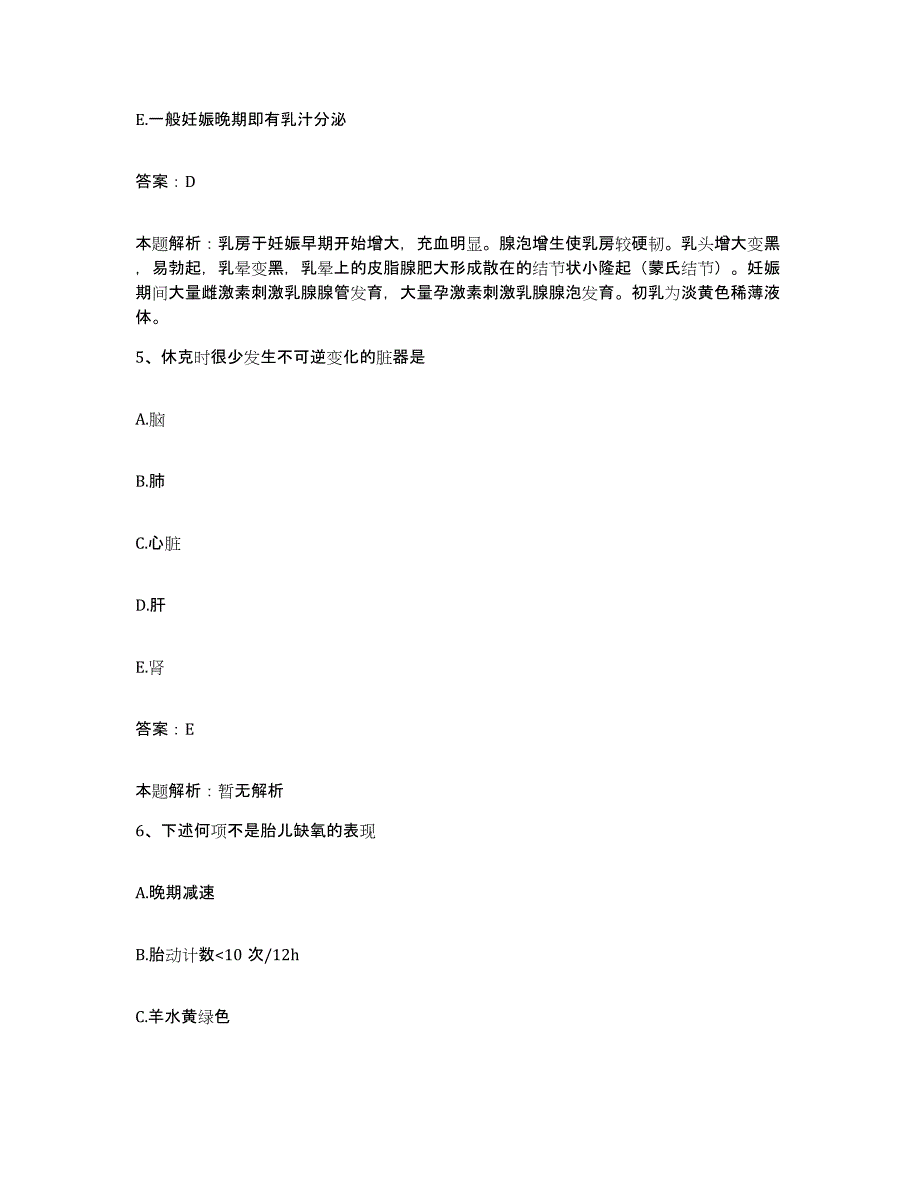 E.一般妊娠晚期即有乳汁分泌

答案：D

本题解析：乳房于妊娠早期开始增大，充血明显。腺泡增生使乳房较硬韧。乳头增大变黑，易勃起，乳晕变黑，乳晕上的皮脂腺肥大形成散在的结节状小隆起（蒙氏结节）。妊娠期间大量雌激素刺激乳腺腺管发育，大量孕激素刺激乳腺腺泡发育。初乳为淡黄色稀薄液体。

5、休克时很少发生不可逆变化的脏器是

A.脑

B.肺

C.心脏

D.肝

E.肾

答案：E

本题解析：暂无解析

6、下述何项不是胎儿缺氧的表现

A.晚期减速

B.胎动计数<10 次/12h

C.羊水黄绿色